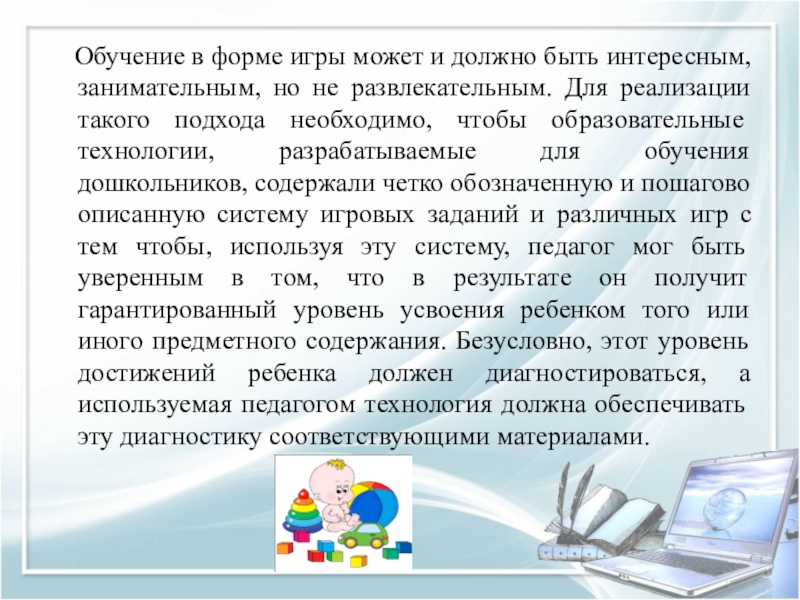 Обучение в форме игры может и должно быть интересным, занимательным, но не развлекательным. Для реализации такого подхода необходимо, чтобы образовательные технологии, разрабатываемые для обучения дошкольников, содержали четко обозначенную и пошагово описанную систему игровых заданий и различных игр с тем чтобы, используя эту систему, педагог мог быть уверенным в том, что в результате он получит гарантированный уровень усвоения ребенком того или иного предметного содержания. Безусловно, этот уровень достижений ребенка должен диагностироваться, а используемая педагогом технология должна обеспечивать эту диагностику соответствующими материалами.